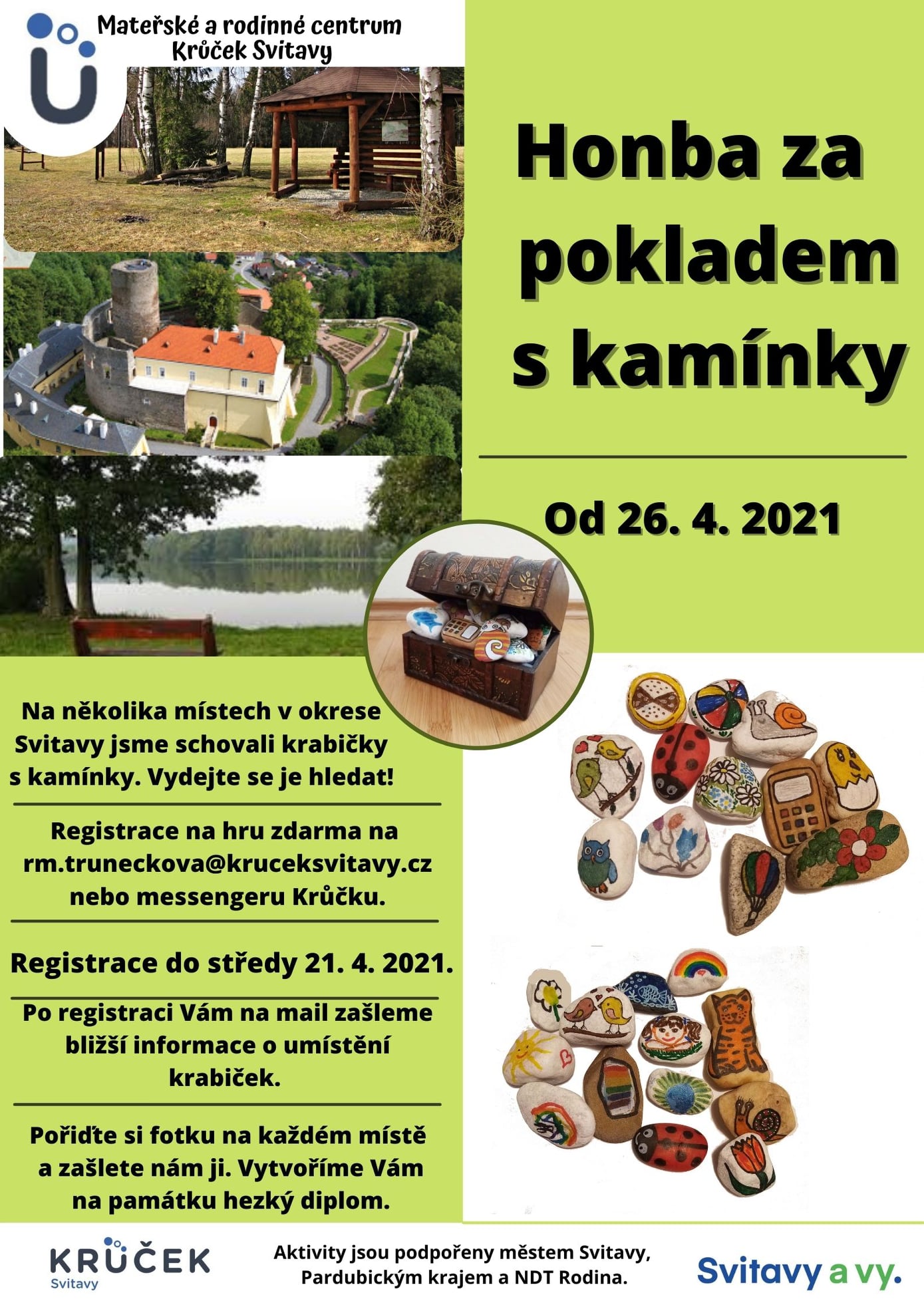 Mateřské a rodinné centrum Krůček Svitavy

Honba za pokladem s kamínky

Od 26. 4. 2021

Na několika místech v okrese Svitavy jsme schovali krabičky s kamínky. Vydejte se je hledat!

Registrace na hru zdarma na rm.truneckova@kruceksvitavy.cz nebo messengeru Krůčku.

Registrace do středy 21. 4. 2021.

Po registraci Vám na mail zašleme bližší informace o umístění krabiček.

Pořiďte si fotku na každém místě a zašlete nám ji. Vytvoříme Vám na památku hezký diplom.

KRŮČEK Svitavy

Aktivity jsou podpořeny městem Svitavy, Pardubickým krajem a NDT Rodina.

Svitavy a vy.